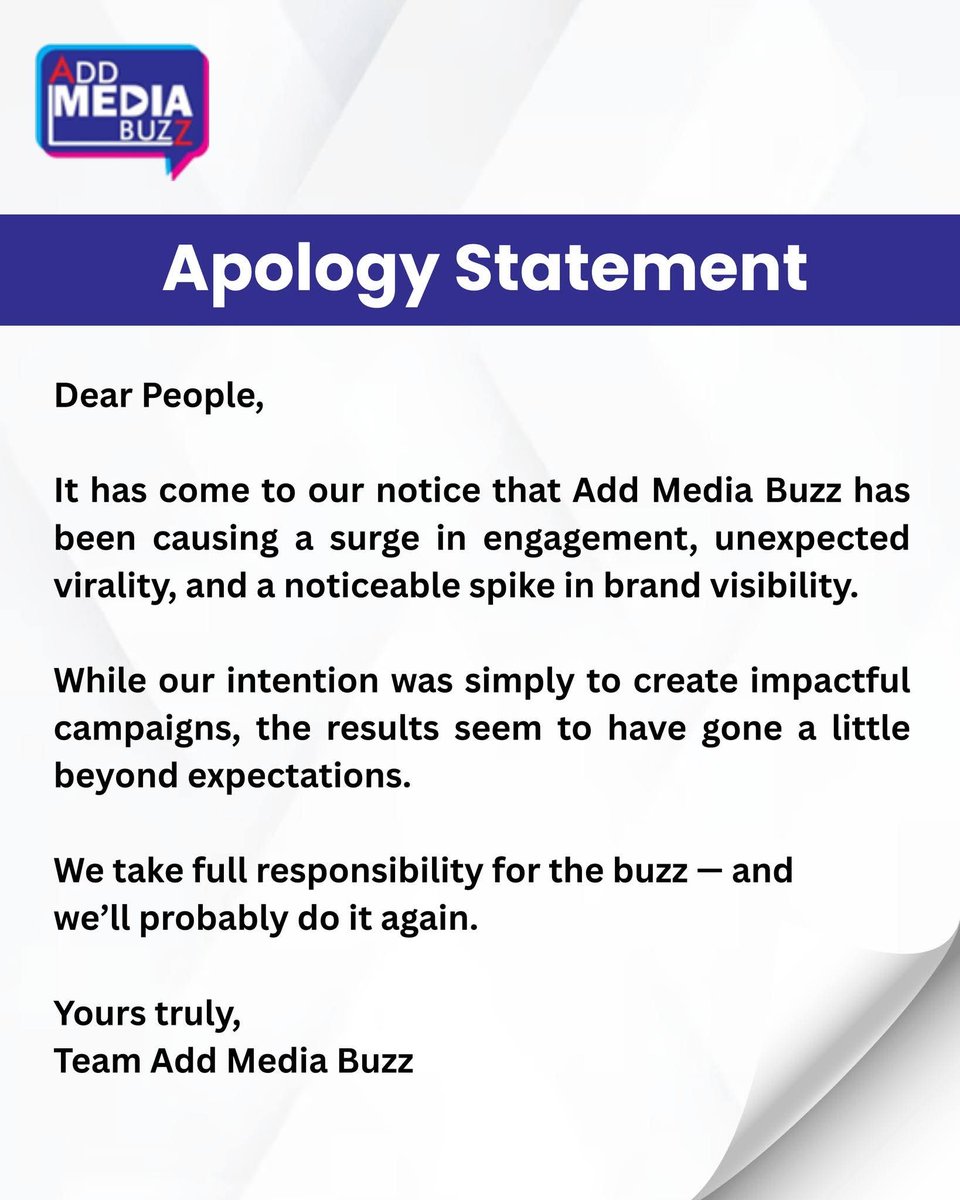 ADD MEDIA BUZZ

Apology Statement

Dear People,

It has come to our notice that Add Media Buzz has been causing a surge in engagement, unexpected virality, and a noticeable spike in brand visibility.

While our intention was simply to create impactful campaigns, the results seem to have gone a little beyond expectations.

We take full responsibility for the buzz — and we'll probably do it again.

Yours truly,
Team Add Media Buzz